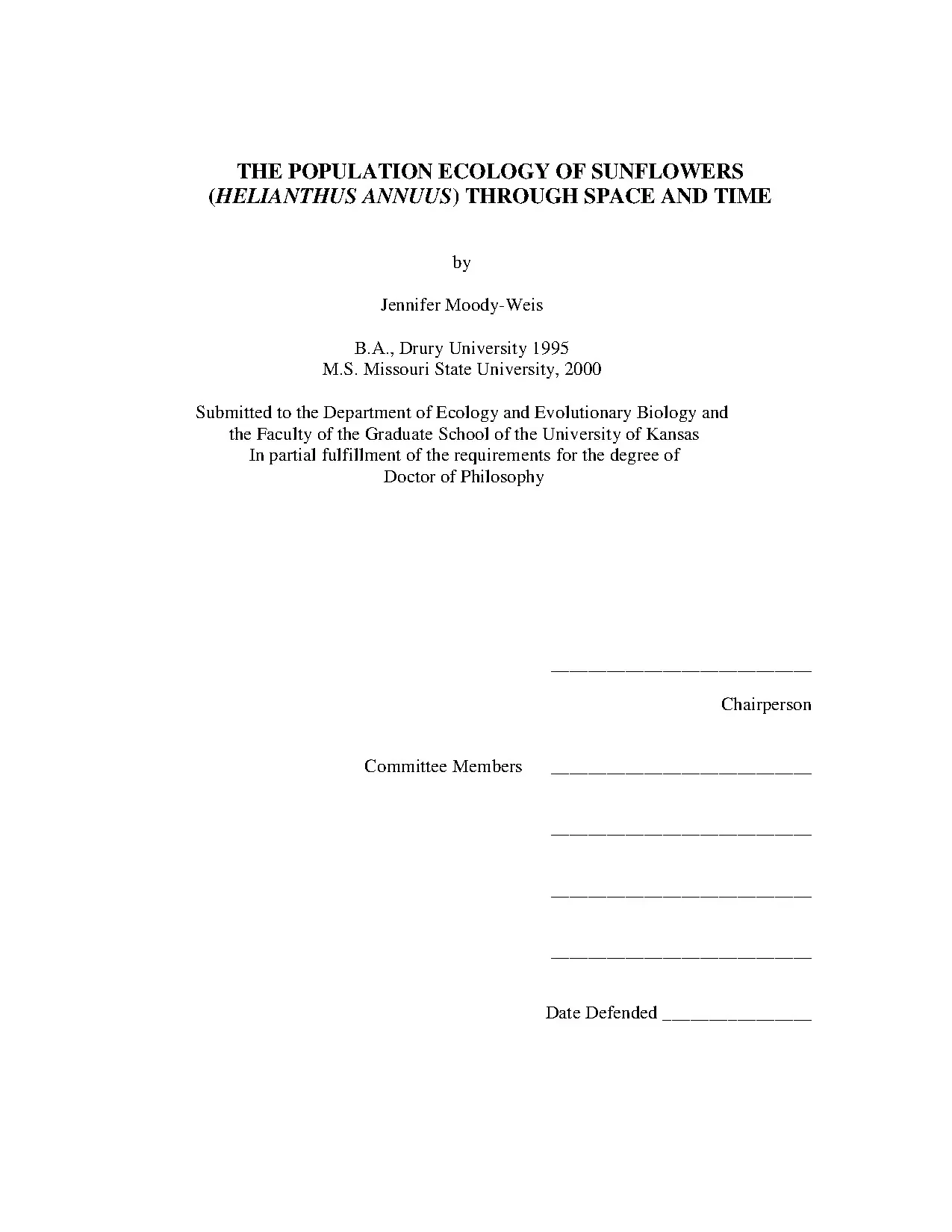 THE POPULATION ECOLOGY OF SUNFLOWERS
(HELIANTHUS ANNUUS) THROUGH SPACE AND TIME

by

Jennifer Moody-Weis

B.A., Drury University 1995
M.S. Missouri State University, 2000

Submitted to the Department of Ecology and Evolutionary Biology and
the Faculty of the Graduate School of the University of Kansas
In partial fulfillment of the requirements for the degree of
Doctor of Philosophy

____

Chairperson

Committee Members ____

____

____

____

Date Defended ____